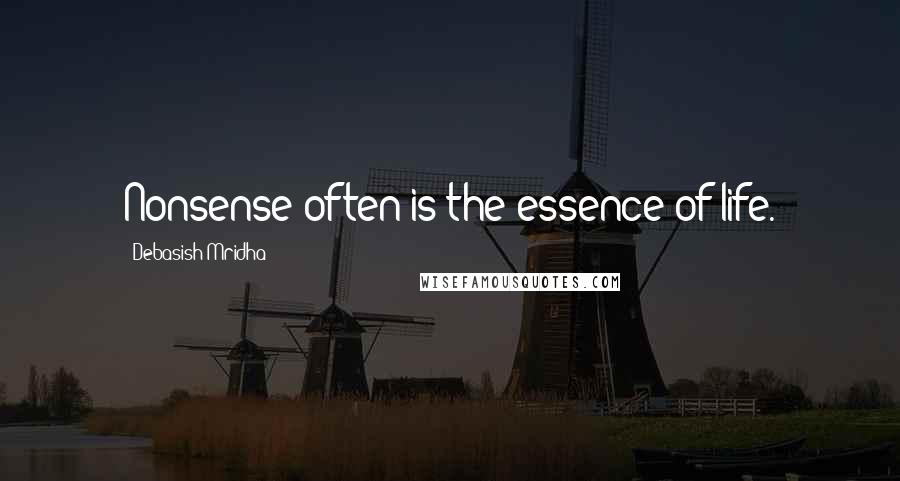 Nonsense often is the essence of life.

Debasish Mridha

WISEFAMOUSQUOTES.COM